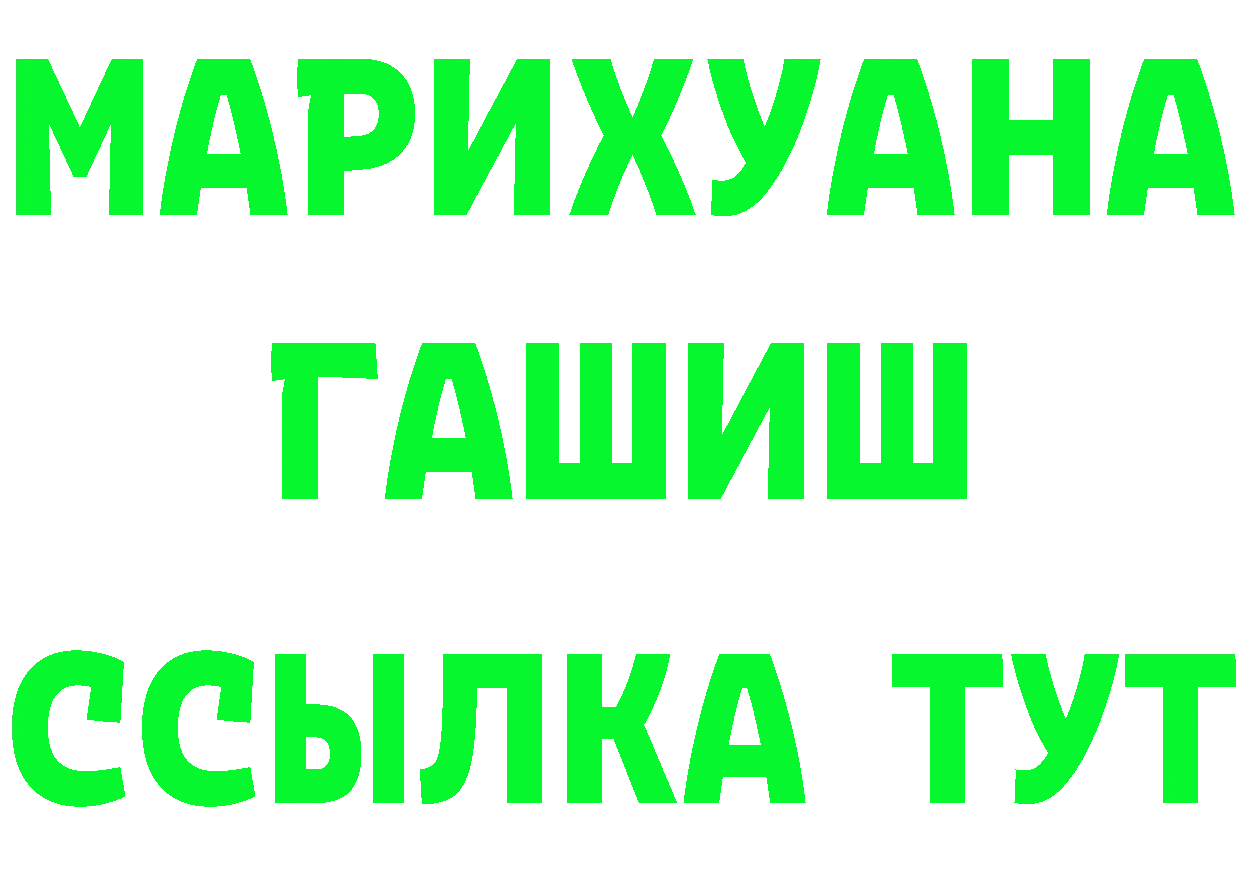 МАРИХУАНА
ГАШИШ
ССЫЛКА ТУТ